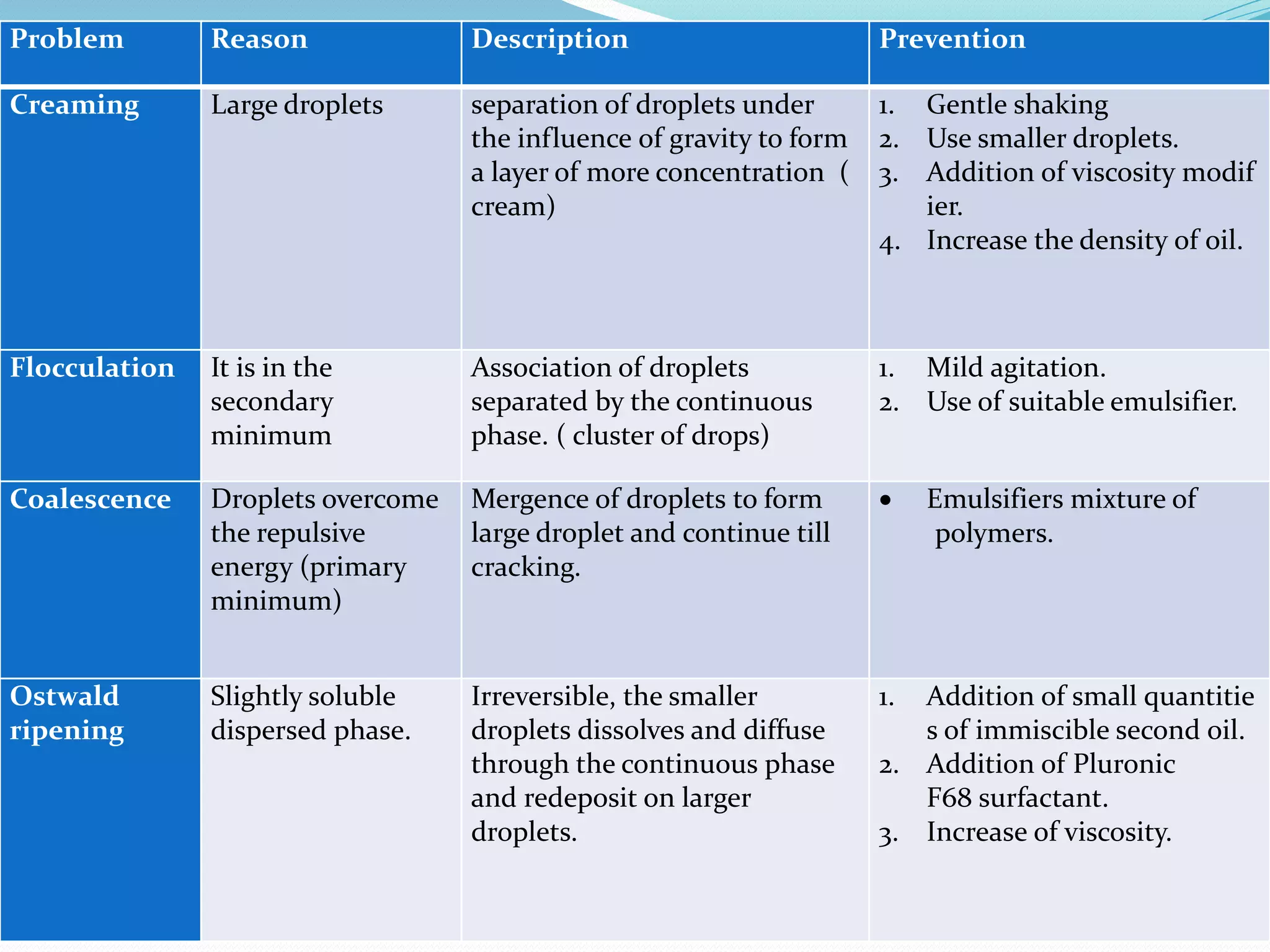 | Problem | Reason | Description | Prevention |
|---|---|---|---|
| Creaming | Large droplets | separation of droplets under the influence of gravity to form a layer of more concentration ( cream) | 1. Gentle shaking 2. Use smaller droplets. 3. Addition of viscosity modif ier. 4. Increase the density of oil. |
| Flocculation | It is in the secondary minimum | Association of droplets separated by the continuous phase. ( cluster of drops) | 1. Mild agitation. 2. Use of suitable emulsifier. |
| Coalescence | Droplets overcome the repulsive energy (primary minimum) | Mergence of droplets to form large droplet and continue till cracking. | • Emulsifiers mixture of polymers. |
| Ostwald ripening | Slightly soluble dispersed phase. | Irreversible, the smaller droplets dissolves and diffuse through the continuous phase and redeposit on larger droplets. | 1. Addition of small quantitie s of immiscible second oil. 2. Addition of Pluronic F68 surfactant. 3. Increase of viscosity. |